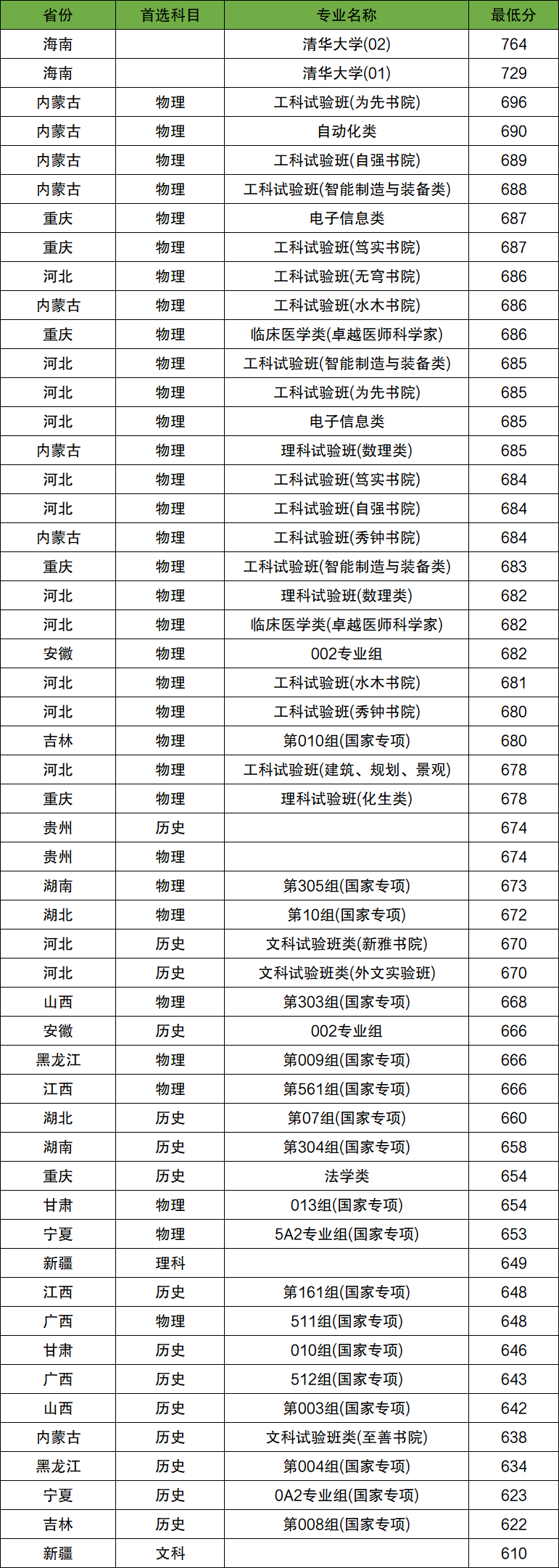 | 省份 | 首选科目 | 专业名称 | 最低分 |
|---|---|---|---|
| 海南 | | 清华大学(02) | 764 |
| 海南 | | 清华大学(01) | 729 |
| 内蒙古 | 物理 | 工科试验班(为先书院) | 696 |
| 内蒙古 | 物理 | 自动化类 | 690 |
| 内蒙古 | 物理 | 工科试验班(自强书院) | 689 |
| 内蒙古 | 物理 | 工科试验班(智能制造与装备类) | 688 |
| 重庆 | 物理 | 电子信息类 | 687 |
| 重庆 | 物理 | 工科试验班(笃实书院) | 687 |
| 河北 | 物理 | 工科试验班(无穹书院) | 686 |
| 内蒙古 | 物理 | 工科试验班(水木书院) | 686 |
| 重庆 | 物理 | 临床医学类(卓越医师科学家) | 686 |
| 河北 | 物理 | 工科试验班(智能制造与装备类) | 685 |
| 河北 | 物理 | 工科试验班(为先书院) | 685 |
| 河北 | 物理 | 电子信息类 | 685 |
| 内蒙古 | 物理 | 理科试验班(数理类) | 685 |
| 河北 | 物理 | 工科试验班(笃实书院) | 684 |
| 河北 | 物理 | 工科试验班(自强书院) | 684 |
| 内蒙古 | 物理 | 工科试验班(秀钟书院) | 684 |
| 重庆 | 物理 | 工科试验班(智能制造与装备类) | 683 |
| 河北 | 物理 | 理科试验班(数理类) | 682 |
| 河北 | 物理 | 临床医学类(卓越医师科学家) | 682 |
| 安徽 | 物理 | 002专业组 | 682 |
| 河北 | 物理 | 工科试验班(水木书院) | 681 |
| 河北 | 物理 | 工科试验班(秀钟书院) | 680 |
| 吉林 | 物理 | 第010组(国家专项) | 680 |
| 河北 | 物理 | 工科试验班(建筑、规划、景观) | 678 |
| 重庆 | 物理 | 理科试验班(化生类) | 678 |
| 贵州 | 历史 | | 674 |
| 贵州 | 物理 | | 674 |
| 湖南 | 物理 | 第305组(国家专项) | 673 |
| 湖北 | 物理 | 第10组(国家专项) | 672 |
| 河北 | 历史 | 文科试验班类(新雅书院) | 670 |
| 河北 | 历史 | 文科试验班类(外文实验班) | 670 |
| 山西 | 物理 | 第303组(国家专项) | 668 |
| 安徽 | 历史 | 002专业组 | 666 |
| 黑龙江 | 物理 | 第009组(国家专项) | 666 |
| 江西 | 物理 | 第561组(国家专项) | 666 |
| 湖北 | 历史 | 第07组(国家专项) | 660 |
| 湖南 | 历史 | 第304组(国家专项) | 658 |
| 重庆 | 历史 | 法学类 | 654 |
| 甘肃 | 物理 | 013组(国家专项) | 654 |
| 宁夏 | 物理 | 5A2专业组(国家专项) | 653 |
| 新疆 | 理科 | | 649 |
| 江西 | 历史 | 第161组(国家专项) | 648 |
| 广西 | 物理 | 511组(国家专项) | 648 |
| 甘肃 | 历史 | 010组(国家专项) | 646 |
| 广西 | 历史 | 512组(国家专项) | 643 |
| 山西 | 历史 | 第003组(国家专项) | 642 |
| 内蒙古 | 历史 | 文科试验班类(至善书院) | 638 |
| 黑龙江 | 历史 | 第004组(国家专项) | 634 |
| 宁夏 | 历史 | 0A2专业组(国家专项) | 623 |
| 吉林 | 历史 | 第008组(国家专项) | 622 |
| 新疆 | 文科 | | 610 |